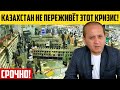 КАЗАХСТАН НЕ ПЕРЕЖИВЁТ ЭТОТ КРИЗИС!

СРОЧНО!